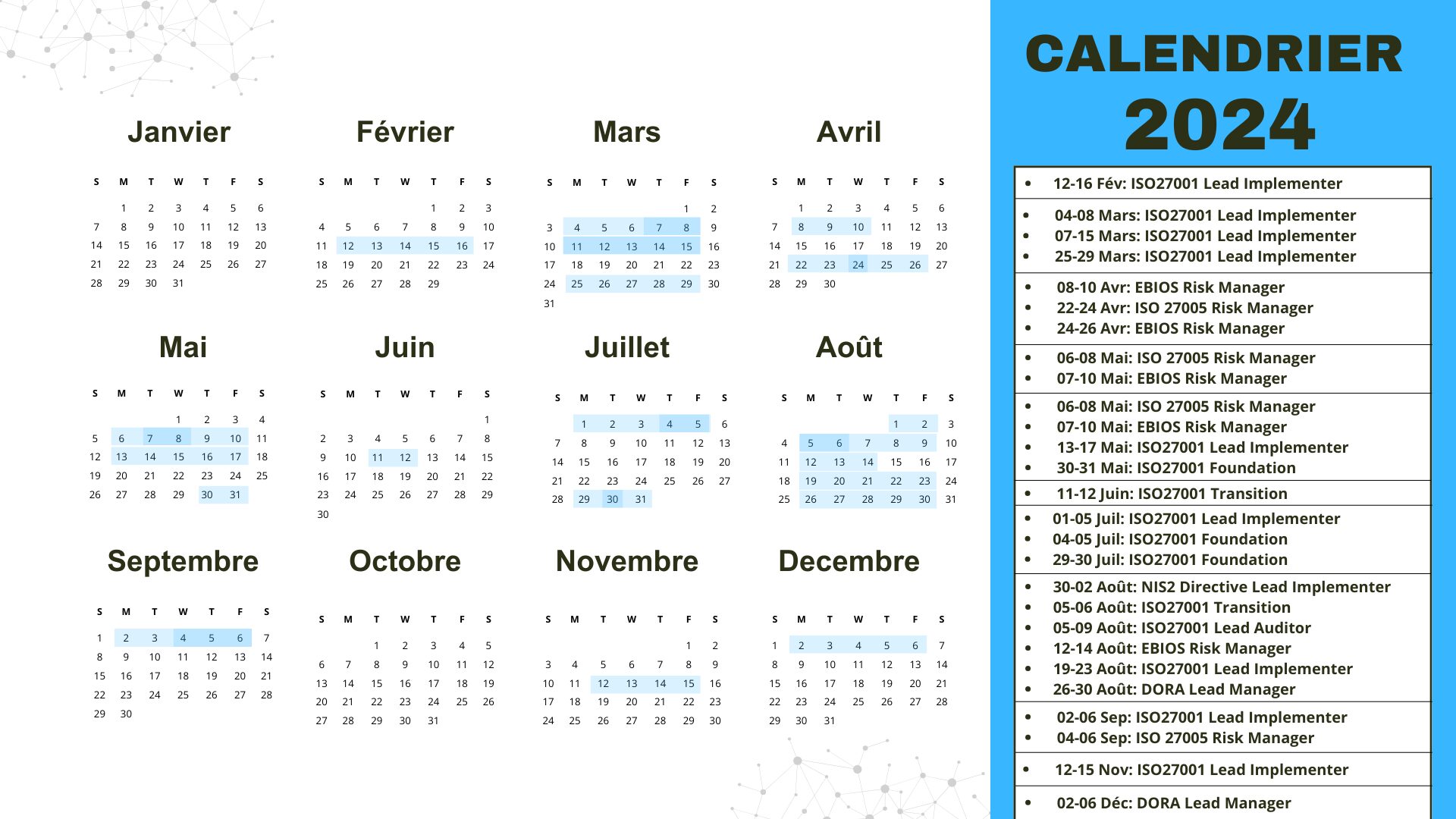 Janvier

| S | M | T | W | T | F | S |
|---|---|---|---|---|---|---|
| | 1 | 2 | 3 | 4 | 5 | 6 |
| 7 | 8 | 9 | 10 | 11 | 12 | 13 |
| 14 | 15 | 16 | 17 | 18 | 19 | 20 |
| 21 | 22 | 23 | 24 | 25 | 26 | 27 |
| 28 | 29 | 30 | 31 | | | |

Février

| S | M | T | W | T | F | S |
|---|---|---|---|---|---|---|
| | | | | 1 | 2 | 3 |
| 4 | 5 | 6 | 7 | 8 | 9 | 10 |
| 11 | 12 | 13 | 14 | 15 | 16 | 17 |
| 18 | 19 | 20 | 21 | 22 | 23 | 24 |
| 25 | 26 | 27 | 28 | 29 | | |

Mars

| S | M | T | W | T | F | S |
|---|---|---|---|---|---|---|
| | | | | | 1 | 2 |
| 3 | 4 | 5 | 6 | 7 | 8 | 9 |
| 10 | 11 | 12 | 13 | 14 | 15 | 16 |
| 17 | 18 | 19 | 20 | 21 | 22 | 23 |
| 24 | 25 | 26 | 27 | 28 | 29 | 30 |
| 31 | | | | | | |

Avril

| S | M | T | W | T | F | S |
|---|---|---|---|---|---|---|
| | 1 | 2 | 3 | 4 | 5 | 6 |
| 7 | 8 | 9 | 10 | 11 | 12 | 13 |
| 14 | 15 | 16 | 17 | 18 | 19 | 20 |
| 21 | 22 | 23 | 24 | 25 | 26 | 27 |
| 28 | 29 | 30 | | | | |

Mai

| S | M | T | W | T | F | S |
|---|---|---|---|---|---|---|
| | | | 1 | 2 | 3 | 4 |
| 5 | 6 | 7 | 8 | 9 | 10 | 11 |
| 12 | 13 | 14 | 15 | 16 | 17 | 18 |
| 19 | 20 | 21 | 22 | 23 | 24 | 25 |
| 26 | 27 | 28 | 29 | 30 | 31 | |

Juin

| S | M | T | W | T | F | S |
|---|---|---|---|---|---|---|
| | | | | | | 1 |
| 2 | 3 | 4 | 5 | 6 | 7 | 8 |
| 9 | 10 | 11 | 12 | 13 | 14 | 15 |
| 16 | 17 | 18 | 19 | 20 | 21 | 22 |
| 23 | 24 | 25 | 26 | 27 | 28 | 29 |
| 30 | | | | | | |

Juillet

| S | M | T | W | T | F | S |
|---|---|---|---|---|---|---|
| | 1 | 2 | 3 | 4 | 5 | 6 |
| 7 | 8 | 9 | 10 | 11 | 12 | 13 |
| 14 | 15 | 16 | 17 | 18 | 19 | 20 |
| 21 | 22 | 23 | 24 | 25 | 26 | 27 |
| 28 | 29 | 30 | 31 | | | |

Août

| S | M | T | W | T | F | S |
|---|---|---|---|---|---|---|
| | | | | 1 | 2 | 3 |
| 4 | 5 | 6 | 7 | 8 | 9 | 10 |
| 11 | 12 | 13 | 14 | 15 | 16 | 17 |
| 18 | 19 | 20 | 21 | 22 | 23 | 24 |
| 25 | 26 | 27 | 28 | 29 | 30 | 31 |

Septembre

| S | M | T | W | T | F | S |
|---|---|---|---|---|---|---|
| 1 | 2 | 3 | 4 | 5 | 6 | 7 |
| 8 | 9 | 10 | 11 | 12 | 13 | 14 |
| 15 | 16 | 17 | 18 | 19 | 20 | 21 |
| 22 | 23 | 24 | 25 | 26 | 27 | 28 |
| 29 | 30 | | | | | |

Octobre

| S | M | T | W | T | F | S |
|---|---|---|---|---|---|---|
| | | 1 | 2 | 3 | 4 | 5 |
| 6 | 7 | 8 | 9 | 10 | 11 | 12 |
| 13 | 14 | 15 | 16 | 17 | 18 | 19 |
| 20 | 21 | 22 | 23 | 24 | 25 | 26 |
| 27 | 28 | 29 | 30 | 31 | | |

Novembre

| S | M | T | W | T | F | S |
|---|---|---|---|---|---|---|
| | | | | | 1 | 2 |
| 3 | 4 | 5 | 6 | 7 | 8 | 9 |
| 10 | 11 | 12 | 13 | 14 | 15 | 16 |
| 17 | 18 | 19 | 20 | 21 | 22 | 23 |
| 24 | 25 | 26 | 27 | 28 | 29 | 30 |

Decembre

| S | M | T | W | T | F | S |
|---|---|---|---|---|---|---|
| 1 | 2 | 3 | 4 | 5 | 6 | 7 |
| 8 | 9 | 10 | 11 | 12 | 13 | 14 |
| 15 | 16 | 17 | 18 | 19 | 20 | 21 |
| 22 | 23 | 24 | 25 | 26 | 27 | 28 |
| 29 | 30 | 31 | | | | |

CALENDRIER
2024

• 12-16 Fév: ISO27001 Lead Implementer

• 04-08 Mars: ISO27001 Lead Implementer
• 07-15 Mars: ISO27001 Lead Implementer
• 25-29 Mars: ISO27001 Lead Implementer

• 08-10 Avr: EBIOS Risk Manager
• 22-24 Avr: ISO 27005 Risk Manager
• 24-26 Avr: EBIOS Risk Manager

• 06-08 Mai: ISO 27005 Risk Manager
• 07-10 Mai: EBIOS Risk Manager

• 06-08 Mai: ISO 27005 Risk Manager
• 07-10 Mai: EBIOS Risk Manager
• 13-17 Mai: ISO27001 Lead Implementer
• 30-31 Mai: ISO27001 Foundation

• 11-12 Juin: ISO27001 Transition

• 01-05 Juil: ISO27001 Lead Implementer
• 04-05 Juil: ISO27001 Foundation
• 29-30 Juil: ISO27001 Foundation

• 30-02 Août: NIS2 Directive Lead Implementer
• 05-06 Août: ISO27001 Transition
• 05-09 Août: ISO27001 Lead Auditor
• 12-14 Août: EBIOS Risk Manager
• 19-23 Août: ISO27001 Lead Implementer
• 26-30 Août: DORA Lead Manager

• 02-06 Sep: ISO27001 Lead Implementer
• 04-06 Sep: ISO 27005 Risk Manager

• 12-15 Nov: ISO27001 Lead Implementer

• 02-06 Déc: DORA Lead Manager